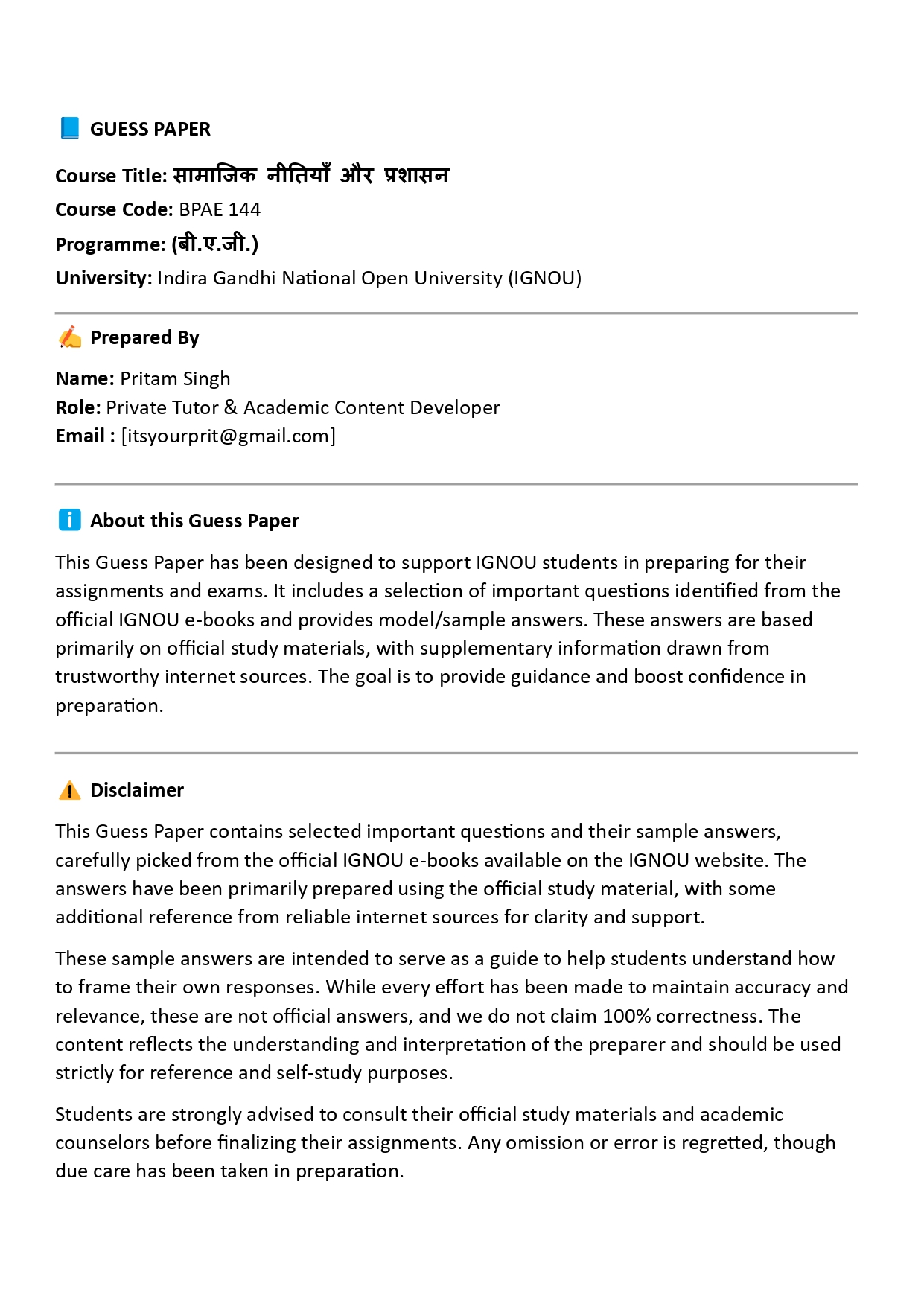 GUESS PAPER

Course Title: सामाजिक नीतियाँ और प्रशासन
Course Code: BPAE 144
Programme: (बी.ए.जी.)
University: Indira Gandhi National Open University (IGNOU)

Prepared By

Name: Pritam Singh
Role: Private Tutor & Academic Content Developer
Email : [itsyourprit@gmail.com]

About this Guess Paper

This Guess Paper has been designed to support IGNOU students in preparing for their assignments and exams. It includes a selection of important questions identified from the official IGNOU e-books and provides model/sample answers. These answers are based primarily on official study materials, with supplementary information drawn from trustworthy internet sources. The goal is to provide guidance and boost confidence in preparation.

Disclaimer

This Guess Paper contains selected important questions and their sample answers, carefully picked from the official IGNOU e-books available on the IGNOU website. The answers have been primarily prepared using the official study material, with some additional reference from reliable internet sources for clarity and support.

These sample answers are intended to serve as a guide to help students understand how to frame their own responses. While every effort has been made to maintain accuracy and relevance, these are not official answers, and we do not claim 100% correctness. The content reflects the understanding and interpretation of the preparer and should be used strictly for reference and self-study purposes.

Students are strongly advised to consult their official study materials and academic counselors before finalizing their assignments. Any omission or error is regretted, though due care has been taken in preparation.